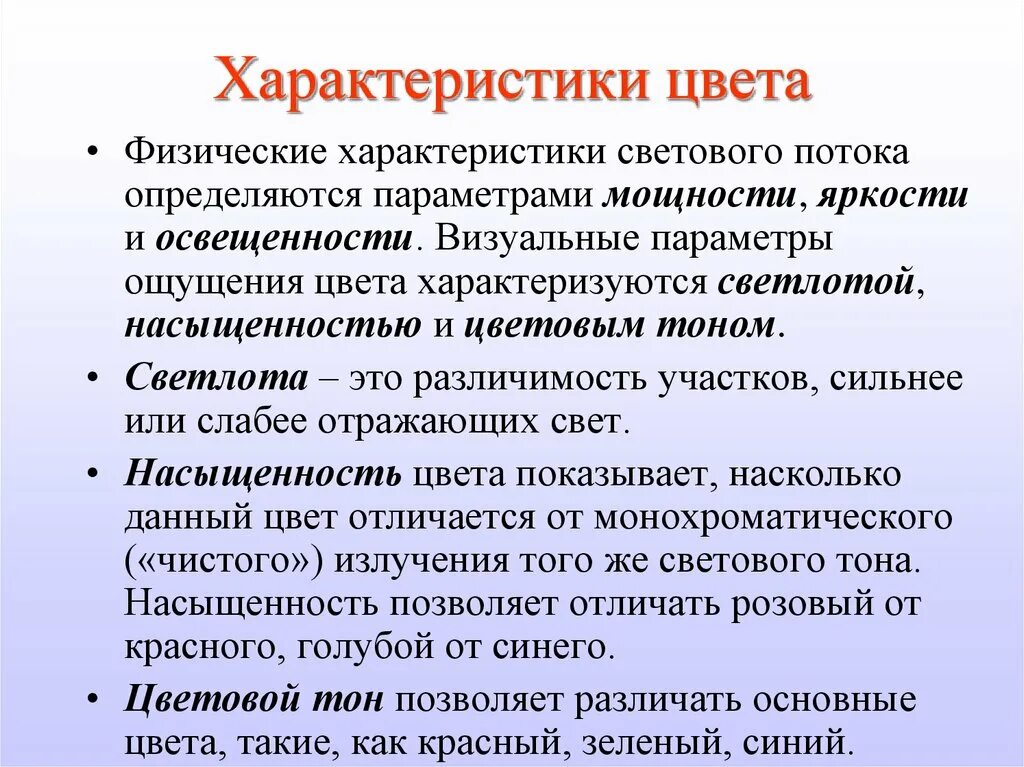 Характеристики цвета

• Физические характеристики светового потока определяются параметрами мощности, яркости и освещенности. Визуальные параметры ощущения цвета характеризуются светлотой, насыщенностью и цветовым тоном.

• Светлота – это различимость участков, сильнее или слабее отражающих свет.

• Насыщенность цвета показывает, насколько данный цвет отличается от монохроматического («чистого») излучения того же светового тона. Насыщенность позволяет отличать розовый от красного, голубой от синего.

• Цветовой тон позволяет различать основные цвета, такие, как красный, зеленый, синий.